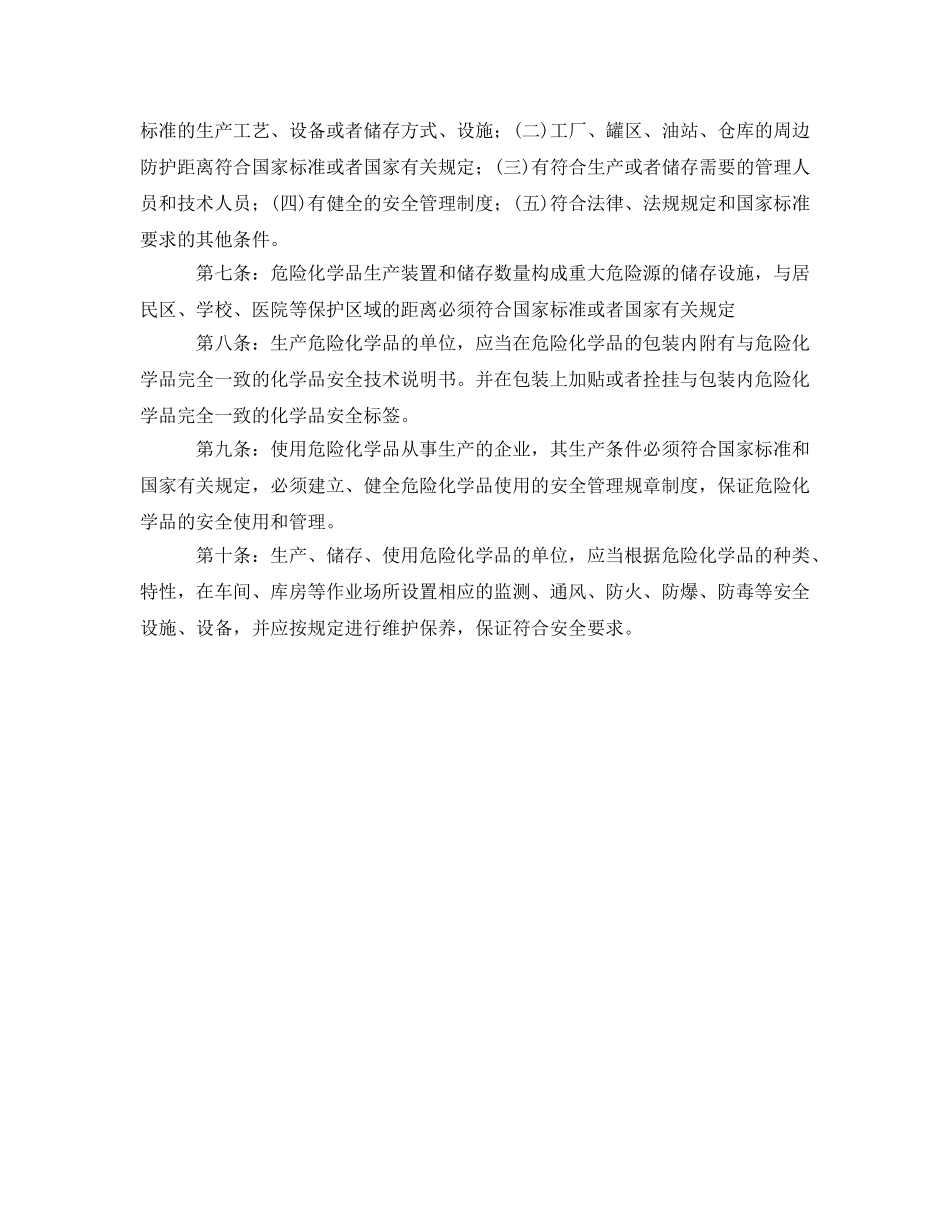 标准的生产工艺、设备或者储存方式、设施；(二)工厂、罐区、油站、仓库的周边防护距离符合国家标准或者国家有关规定；(三)有符合生产或者储存需要的管理人员和技术人员；(四)有健全的安全管理制度；(五)符合法律、法规规定和国家标准要求的其他条件。

第七条：危险化学品生产装置和储存数量构成重大危险源的储存设施，与居民区、学校、医院等保护区域的距离必须符合国家标准或者国家有关规定

第八条：生产危险化学品的单位，应当在危险化学品的包装内附有与危险化学品完全一致的化学品安全技术说明书。并在包装上加贴或者拴挂与包装内危险化学品完全一致的化学品安全标签。

第九条：使用危险化学品从事生产的企业，其生产条件必须符合国家标准和国家有关规定，必须建立、健全危险化学品使用的安全管理规章制度，保证危险化学品的安全使用和管理。

第十条：生产、储存、使用危险化学品的单位，应当根据危险化学品的种类、特性，在车间、库房等作业场所设置相应的监测、通风、防火、防爆、防毒等安全设施、设备，并应按规定进行维护保养，保证符合安全要求。